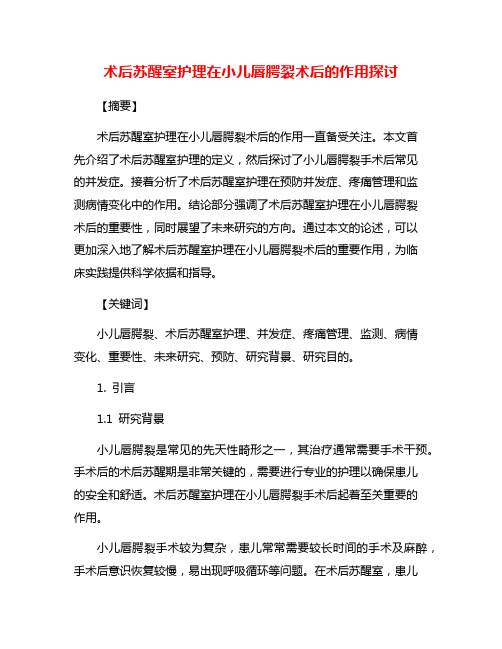 术后苏醒室护理在小儿唇腭裂术后的作用探讨

【摘要】

术后苏醒室护理在小儿唇腭裂术后的作用一直备受关注。本文首先介绍了术后苏醒室护理的定义，然后探讨了小儿唇腭裂手术后常见的并发症。接着分析了术后苏醒室护理在预防并发症、疼痛管理和监测病情变化中的作用。结论部分强调了术后苏醒室护理在小儿唇腭裂术后的重要性，同时展望了未来研究的方向。通过本文的论述，可以更加深入地了解术后苏醒室护理在小儿唇腭裂术后的重要作用，为临床实践提供科学依据和指导。

【关键词】

小儿唇腭裂、术后苏醒室护理、并发症、疼痛管理、监测、病情变化、重要性、未来研究、预防、研究背景、研究目的。

1. 引言

1.1 研究背景

小儿唇腭裂是常见的先天性畸形之一，其治疗通常需要手术干预。手术后的术后苏醒期是非常关键的，需要进行专业的护理以确保患儿的安全和舒适。术后苏醒室护理在小儿唇腭裂手术后起着至关重要的作用。

小儿唇腭裂手术较为复杂，患儿常常需要较长时间的手术及麻醉，手术后意识恢复较慢，易出现呼吸循环等问题。在术后苏醒室，患儿